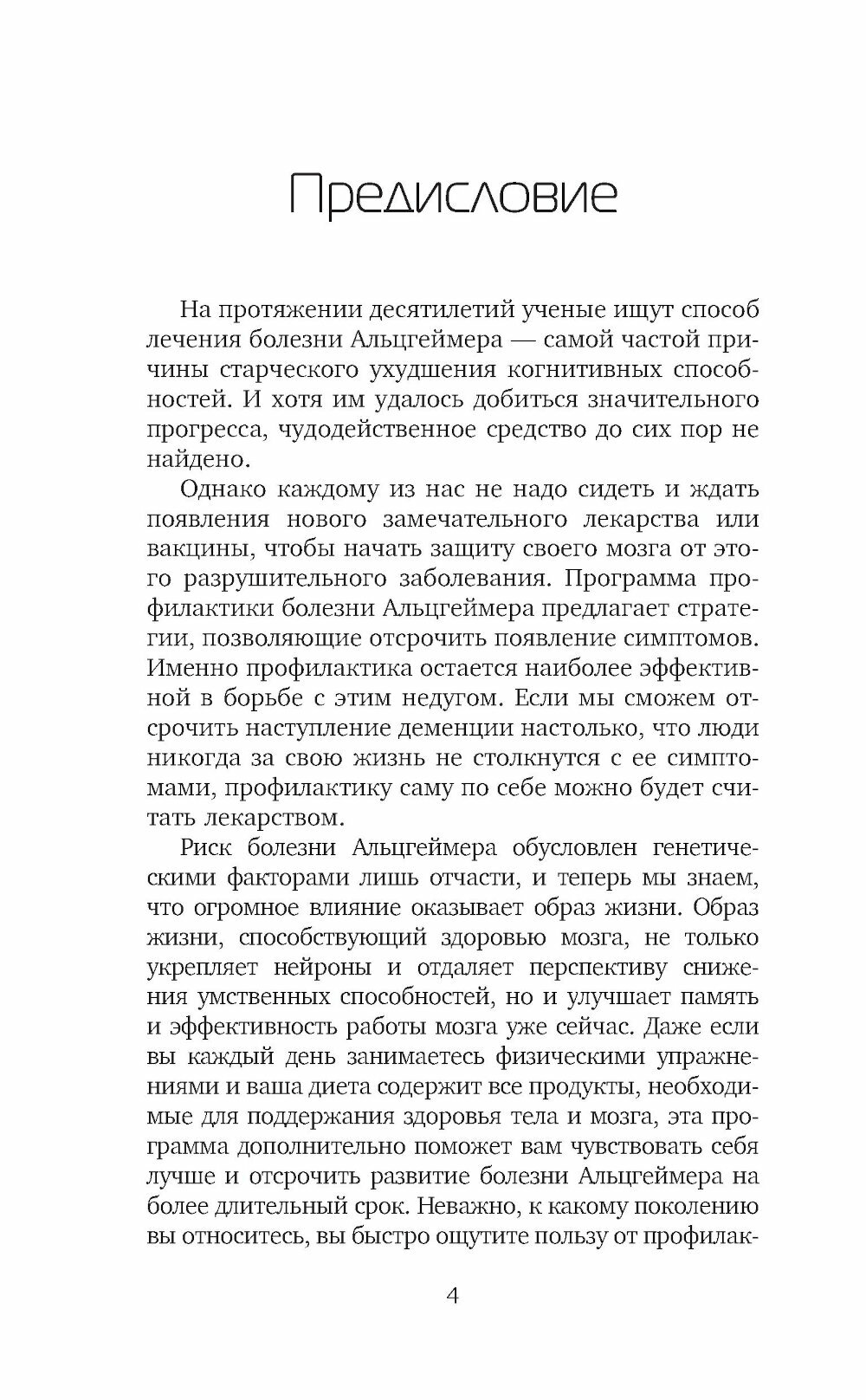 Предисловие

На протяжении десятилетий ученые ищут способ лечения болезни Альцгеймера — самой частой причины старческого ухудшения когнитивных способностей. И хотя им удалось добиться значительного прогресса, чудодейственное средство до сих пор не найдено.

Однако каждому из нас не надо сидеть и ждать появления нового замечательного лекарства или вакцины, чтобы начать защиту своего мозга от этого разрушительного заболевания. Программа профилактики болезни Альцгеймера предлагает стратегии, позволяющие отсрочить появление симптомов. Именно профилактика остается наиболее эффективной в борьбе с этим недугом. Если мы сможем отсрочить наступление деменции настолько, что люди никогда за свою жизнь не столкнутся с ее симптомами, профилактику саму по себе можно будет считать лекарством.

Риск болезни Альцгеймера обусловлен генетическими факторами лишь отчасти, и теперь мы знаем, что огромное влияние оказывает образ жизни. Образ жизни, способствующий здоровью мозга, не только укрепляет нейроны и отдаляет перспективу снижения умственных способностей, но и улучшает память и эффективность работы мозга уже сейчас. Даже если вы каждый день занимаетесь физическими упражнениями и ваша диета содержит все продукты, необходимые для поддержания здоровья тела и мозга, эта программа дополнительно поможет вам чувствовать себя лучше и отсрочить развитие болезни Альцгеймера на более длительный срок. Неважно, к какому поколению вы относитесь, вы быстро ощутите пользу от профилак-

4